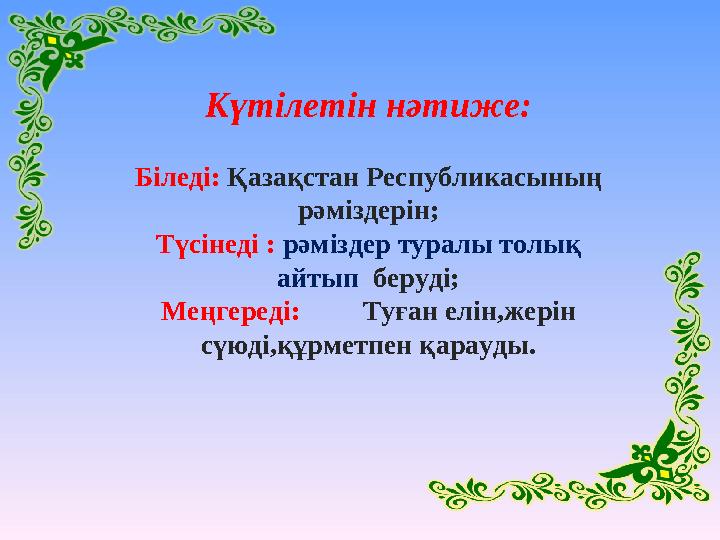 Күтілетін нәтиже:

Біледі: Қазақстан Республикасының рәміздерін;
Түсінеді : рәміздер туралы толық айтып беруді;
Меңгереді: Туған елін,жерін сүюді,құрметпен қарауды.